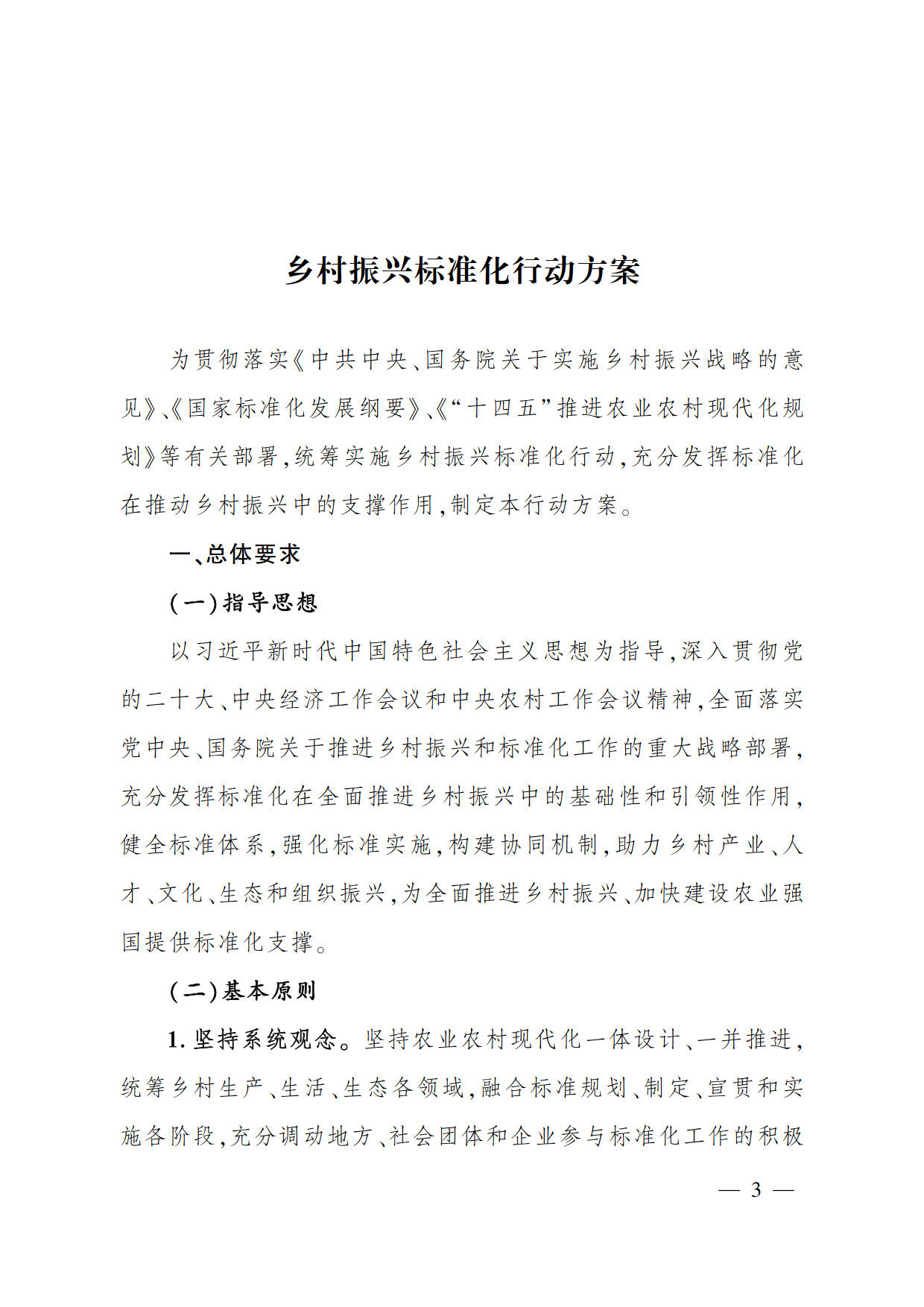 乡村振兴标准化行动方案

为贯彻落实《中共中央、国务院关于实施乡村振兴战略的意见》、《国家标准化发展纲要》、《“十四五”推进农业农村现代化规划》等有关部署,统筹实施乡村振兴标准化行动,充分发挥标准化在推动乡村振兴中的支撑作用,制定本行动方案。

一、总体要求

(一)指导思想

以习近平新时代中国特色社会主义思想为指导,深入贯彻党的二十大、中央经济工作会议和中央农村工作会议精神,全面落实党中央、国务院关于推进乡村振兴和标准化工作的重大战略部署,充分发挥标准化在全面推进乡村振兴中的基础性和引领性作用,健全标准体系,强化标准实施,构建协同机制,助力乡村产业、人才、文化、生态和组织振兴,为全面推进乡村振兴、加快建设农业强国提供标准化支撑。

(二)基本原则

1. 坚持系统观念。坚持农业农村现代化一体设计、一并推进,统筹乡村生产、生活、生态各领域,融合标准规划、制定、宣贯和实施各阶段,充分调动地方、社会团体和企业参与标准化工作的积极

— 3 —